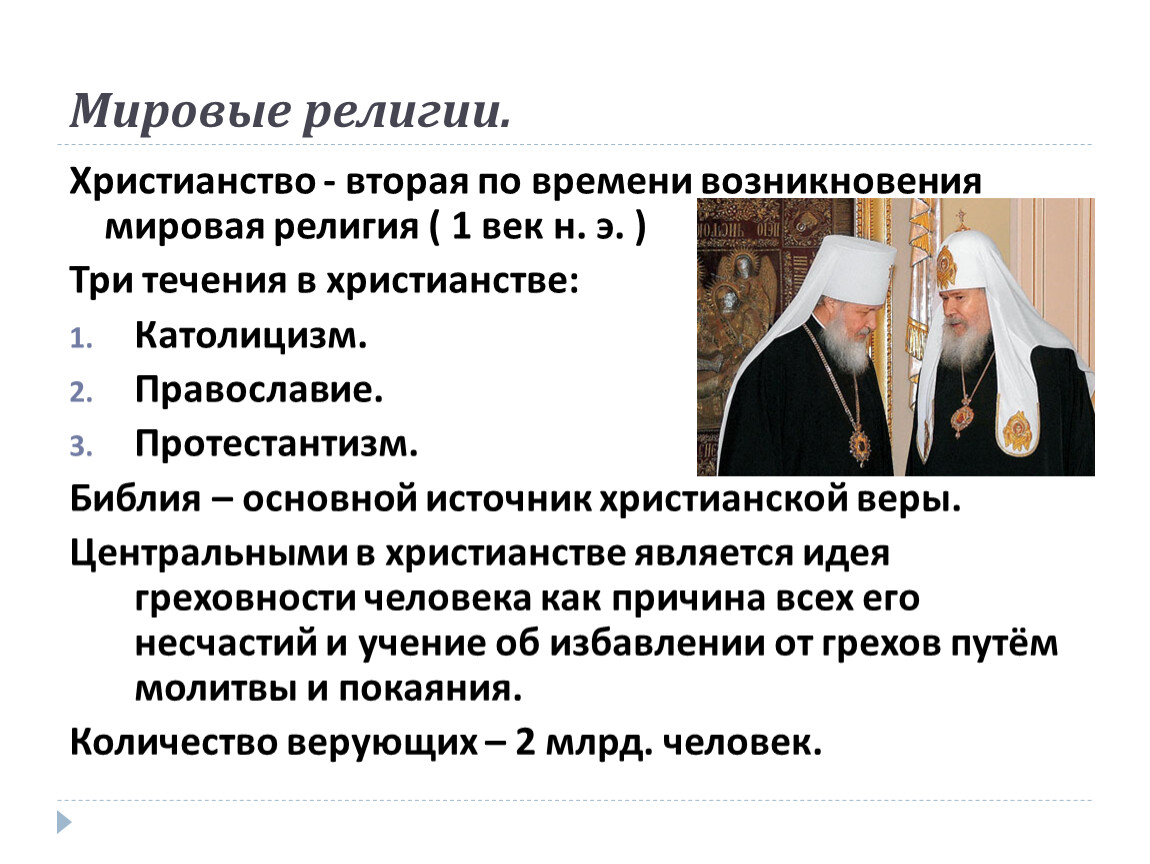 Мировые религии.

Христианство - вторая по времени возникновения мировая религия ( 1 век н. э. )

Три течения в христианстве:

1. Католицизм.
2. Православие.
3. Протестантизм.

Библия – основной источник христианской веры.

Центральными в христианстве является идея греховности человека как причина всех его несчастий и учение об избавлении от грехов путём молитвы и покаяния.

Количество верующих – 2 млрд. человек.